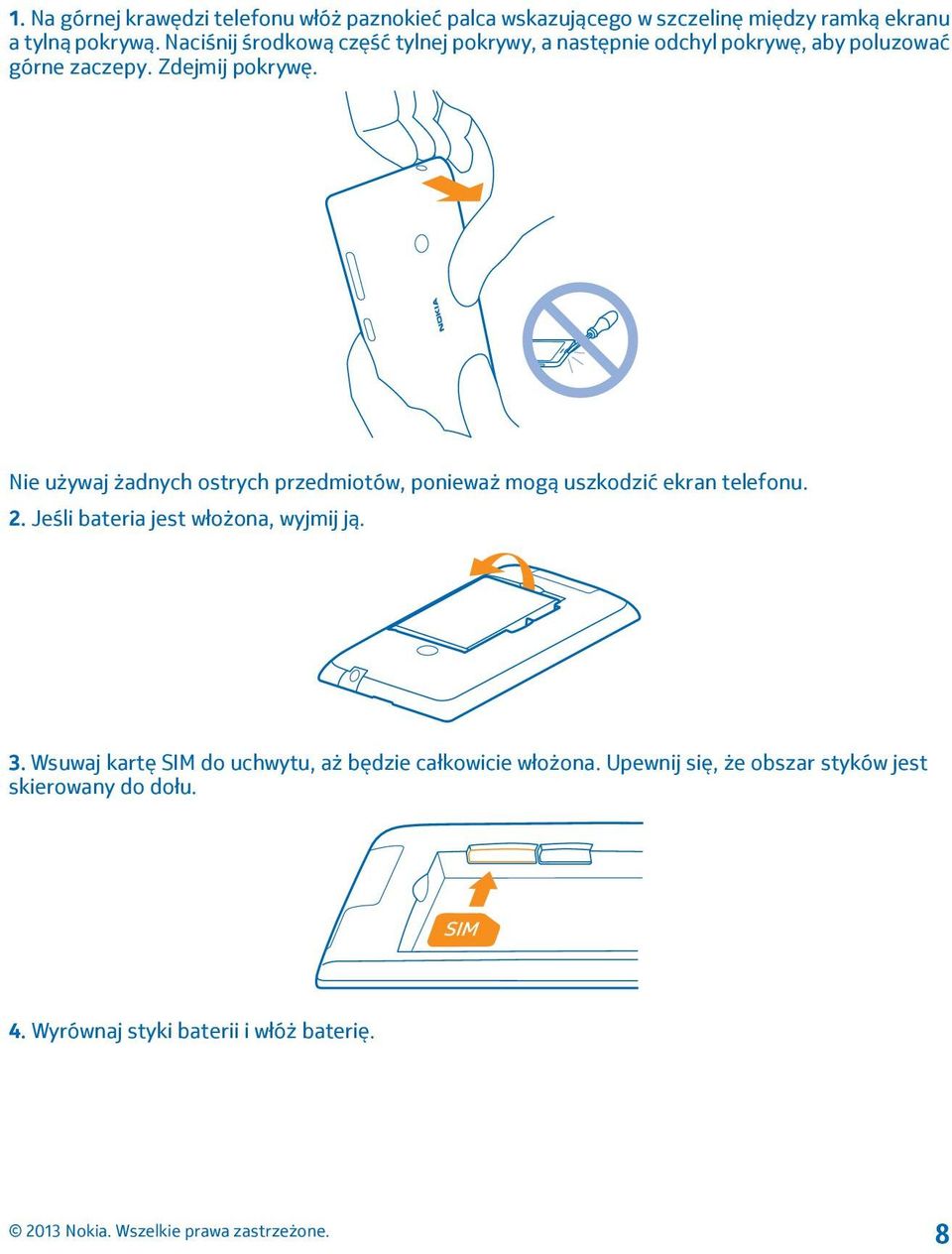 1. Na górnej krawędzi telefonu włóż paznokieć palca wskazującego w szczelinę między ramką ekranu a tylną pokrywą. Naciśnij środkową część tylnej pokrywy, a następnie odchyl pokrywę, aby poluzować górne zaczepy. Zdejmij pokrywę.

NOKIA

Nie używaj żadnych ostrych przedmiotów, ponieważ mogą uszkodzić ekran telefonu.

2. Jeśli bateria jest włożona, wyjmij ją.

3. Wsuwaj kartę SIM do uchwytu, aż będzie całkowicie włożona. Upewnij się, że obszar styków jest skierowany do dołu.

SIM

4. Wyrównaj styki baterii i włóż baterię.

© 2013 Nokia. Wszelkie prawa zastrzeżone.

8